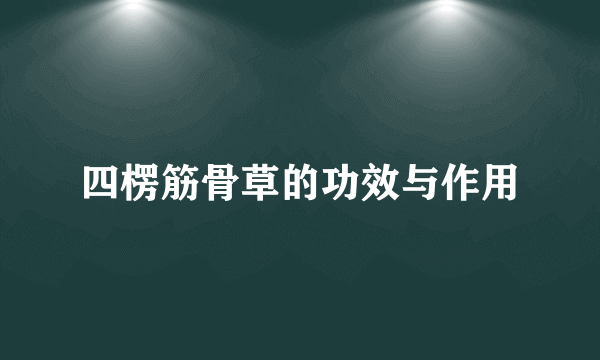 四楞筋骨草的功效与作用